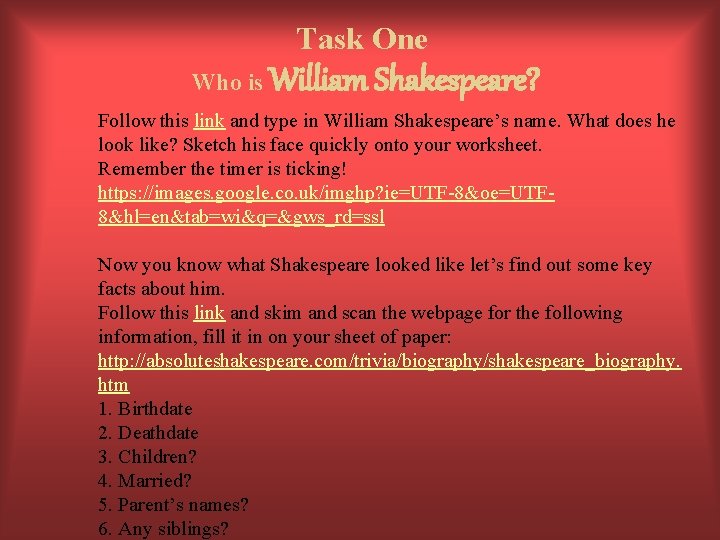 Task One

Who is William Shakespeare?

Follow this link and type in William Shakespeare's name. What does he look like? Sketch his face quickly onto your worksheet.
Remember the timer is ticking!
https://images.google.co.uk/imghp?ie=UTF-8&oe=UTF-8&hl=en&tab=wi&q=&gws_rd=ssl

Now you know what Shakespeare looked like let's find out some key facts about him.
Follow this link and skim and scan the webpage for the following information, fill it in on your sheet of paper:
http://absoluteshakespeare.com/trivia/biography/shakespeare_biography.htm
1. Birthdate
2. Deathdate
3. Children?
4. Married?
5. Parent's names?
6. Any siblings?